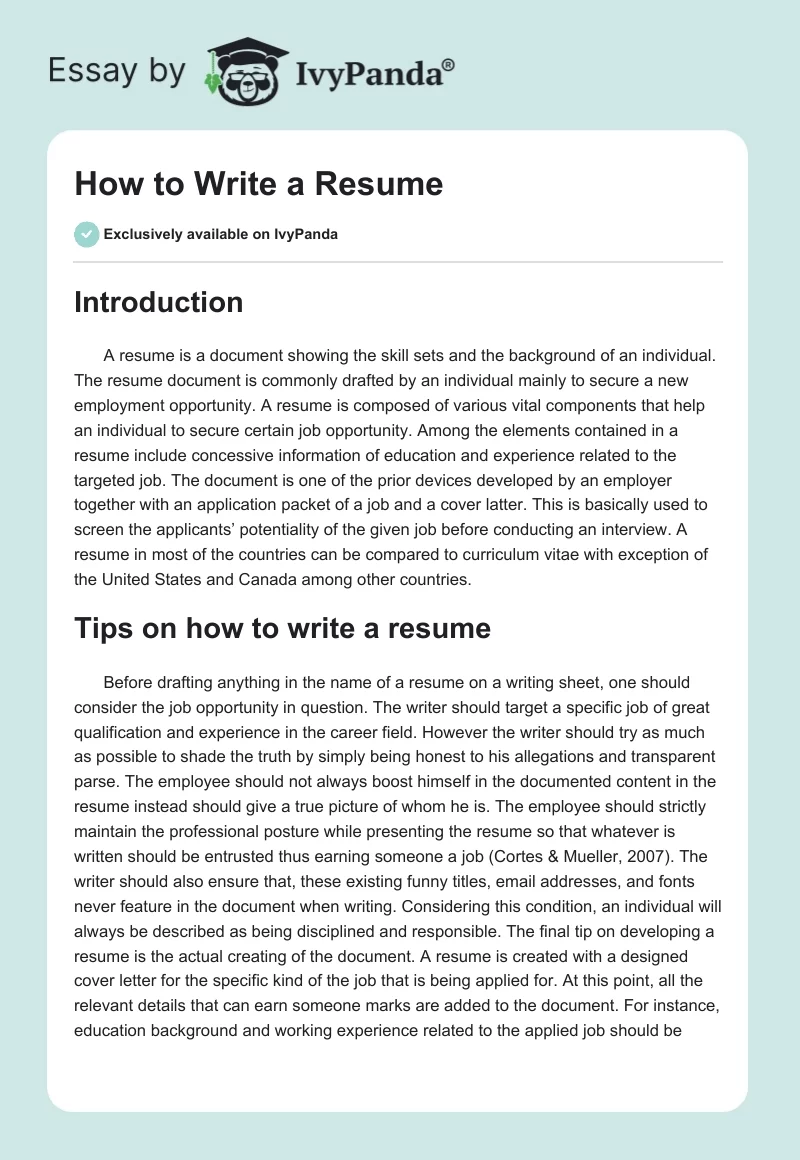 Essay by IvyPanda®

How to Write a Resume

Exclusively available on IvyPanda

Introduction

A resume is a document showing the skill sets and the background of an individual. The resume document is commonly drafted by an individual mainly to secure a new employment opportunity. A resume is composed of various vital components that help an individual to secure certain job opportunity. Among the elements contained in a resume include concessive information of education and experience related to the targeted job. The document is one of the prior devices developed by an employer together with an application packet of a job and a cover latter. This is basically used to screen the applicants' potentiality of the given job before conducting an interview. A resume in most of the countries can be compared to curriculum vitae with exception of the United States and Canada among other countries.

Tips on how to write a resume

Before drafting anything in the name of a resume on a writing sheet, one should consider the job opportunity in question. The writer should target a specific job of great qualification and experience in the career field. However the writer should try as much as possible to shade the truth by simply being honest to his allegations and transparent parse. The employee should not always boost himself in the documented content in the resume instead should give a true picture of whom he is. The employee should strictly maintain the professional posture while presenting the resume so that whatever is written should be entrusted thus earning someone a job (Cortes & Mueller, 2007). The writer should also ensure that, these existing funny titles, email addresses, and fonts never feature in the document when writing. Considering this condition, an individual will always be described as being disciplined and responsible. The final tip on developing a resume is the actual creating of the document. A resume is created with a designed cover letter for the specific kind of the job that is being applied for. At this point, all the relevant details that can earn someone marks are added to the document. For instance, education background and working experience related to the applied job should be